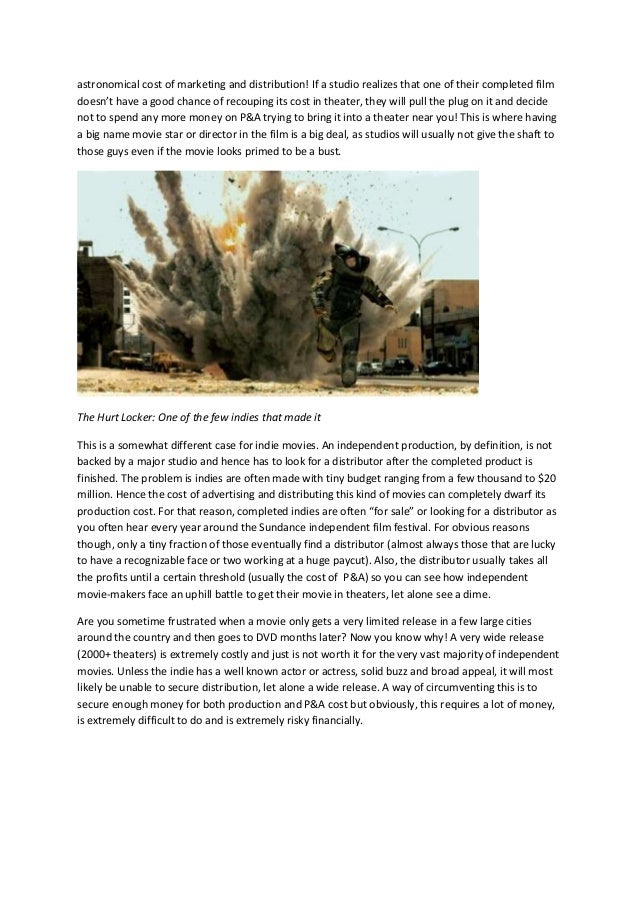 astronomical cost of marketing and distribution! If a studio realizes that one of their completed film doesn't have a good chance of recouping its cost in theater, they will pull the plug on it and decide not to spend any more money on P&A trying to bring it into a theater near you! This is where having a big name movie star or director in the film is a big deal, as studios will usually not give the shaft to those guys even if the movie looks primed to be a bust.

The Hurt Locker: One of the few indies that made it

This is a somewhat different case for indie movies. An independent production, by definition, is not backed by a major studio and hence has to look for a distributor after the completed product is finished. The problem is indies are often made with tiny budget ranging from a few thousand to $20 million. Hence the cost of advertising and distributing this kind of movies can completely dwarf its production cost. For that reason, completed indies are often "for sale" or looking for a distributor as you often hear every year around the Sundance independent film festival. For obvious reasons though, only a tiny fraction of those eventually find a distributor (almost always those that are lucky to have a recognizable face or two working at a huge paycut). Also, the distributor usually takes all the profits until a certain threshold (usually the cost of P&A) so you can see how independent movie-makers face an uphill battle to get their movie in theaters, let alone see a dime.

Are you sometime frustrated when a movie only gets a very limited release in a few large cities around the country and then goes to DVD months later? Now you know why! A very wide release (2000+ theaters) is extremely costly and just is not worth it for the very vast majority of independent movies. Unless the indie has a well known actor or actress, solid buzz and broad appeal, it will most likely be unable to secure distribution, let alone a wide release. A way of circumventing this is to secure enough money for both production and P&A cost but obviously, this requires a lot of money, is extremely difficult to do and is extremely risky financially.